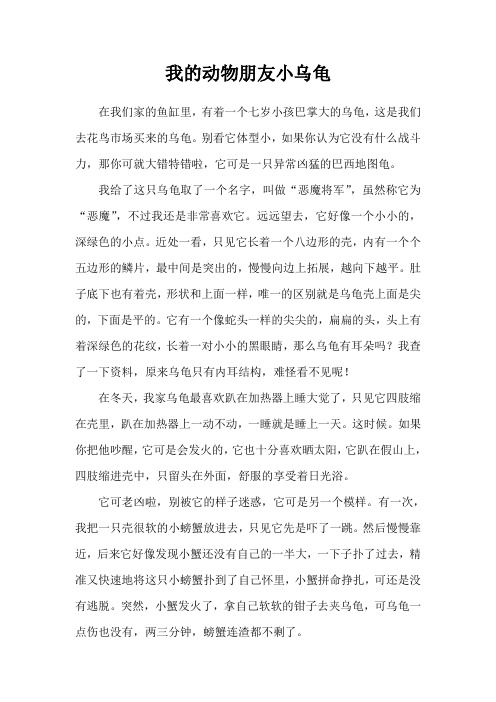 我的动物朋友小乌龟

在我们家的鱼缸里，有着一个七岁小孩巴掌大的乌龟，这是我们去花鸟市场买来的乌龟。别看它体型小，如果你认为它没有什么战斗力，那你可就大错特错啦，它可是一只异常凶猛的巴西地图龟。

我给了这只乌龟取了一个名字，叫做“恶魔将军”，虽然称它为“恶魔”，不过我还是非常喜欢它。远远望去，它好像一个小小的，深绿色的小点。近处一看，只见它长着一个八边形的壳，内有一个个五边形的鳞片，最中间是突出的，慢慢向边上拓展，越向下越平。肚子底下也有着壳，形状和上面一样，唯一的区别就是乌龟壳上面是尖的，下面是平的。它有一个像蛇头一样的尖尖的，扁扁的头，头上有着深绿色的花纹，长着一对小小的黑眼睛，那么乌龟有耳朵吗？我查了一下资料，原来乌龟只有内耳结构，难怪看不见呢！

在冬天，我家乌龟最喜欢趴在加热器上睡大觉了，只见它四肢缩在壳里，趴在加热器上一动不动，一睡就是睡上一天。这时候。如果你把他吵醒，它可是会发火的，它也十分喜欢晒太阳，它趴在假山上，四肢缩进壳中，只留头在外面，舒服的享受着日光浴。

它可老凶啦，别被它的样子迷惑，它可是另一个模样。有一次，我把一只壳很软的小螃蟹放进去，只见它先是吓了一跳。然后慢慢靠近，后来它好像发现小蟹还没有自己的一半大，一下子扑了过去，精准又快速地将这只小螃蟹扑到了自己怀里，小蟹拼命挣扎，可还是没有逃脱。突然，小蟹发火了，拿自己软软的钳子去夹乌龟，可乌龟一点伤也没有，两三分钟，螃蟹连渣都不剩了。